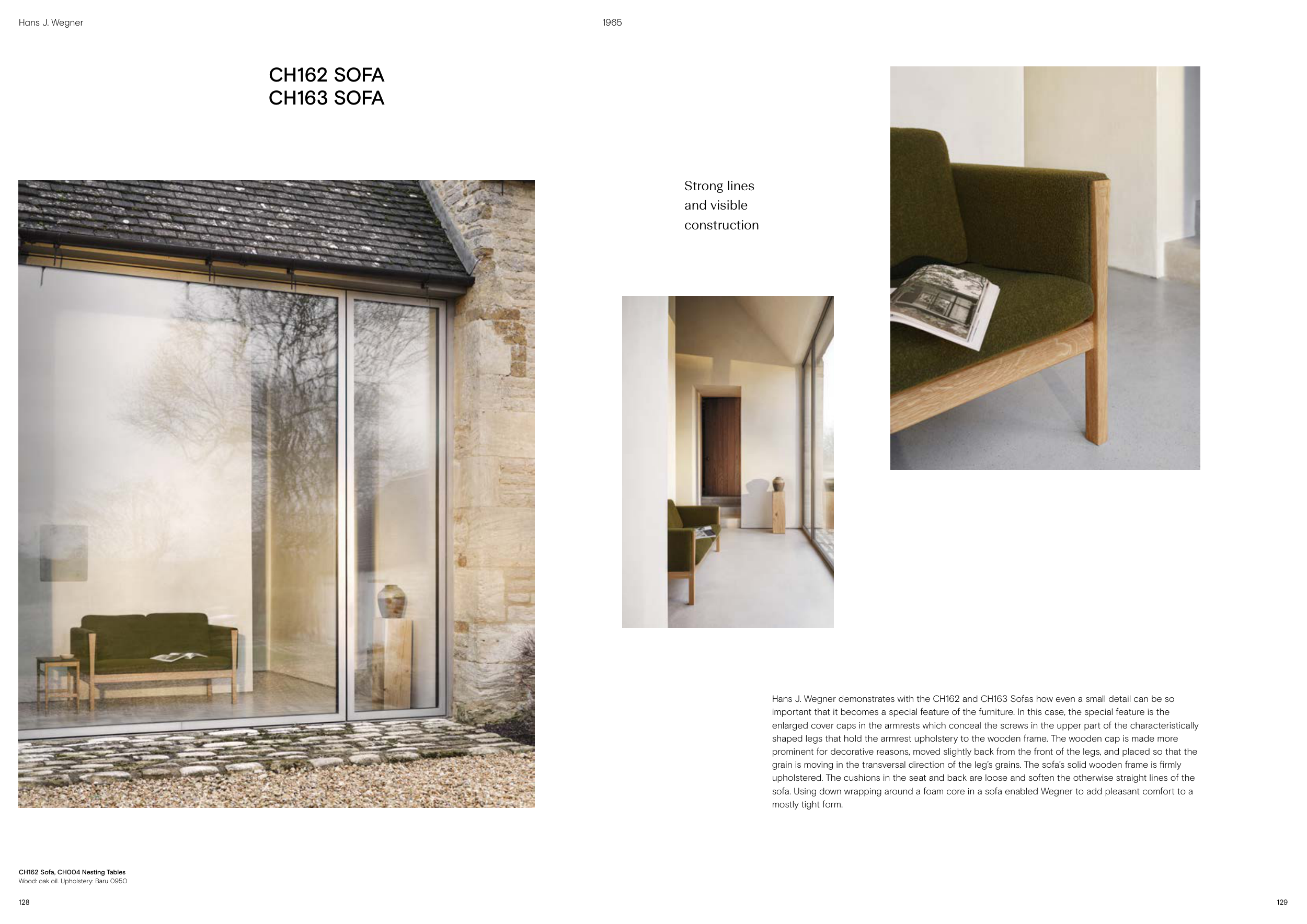 Hans J. Wegner

1965

CH162 SOFA
CH163 SOFA

Strong lines
and visible
construction

Hans J. Wegner demonstrates with the CH162 and CH163 Sofas how even a small detail can be so important that it becomes a special feature of the furniture. In this case, the special feature is the enlarged cover caps in the armrests which conceal the screws in the upper part of the characteristically shaped legs that hold the armrest upholstery to the wooden frame. The wooden cap is made more prominent for decorative reasons, moved slightly back from the front of the legs, and placed so that the grain is moving in the transversal direction of the leg's grains. The sofa's solid wooden frame is firmly upholstered. The cushions in the seat and back are loose and soften the otherwise straight lines of the sofa. Using down wrapping around a foam core in a sofa enabled Wegner to add pleasant comfort to a mostly tight form.

CH162 Sofa, CH004 Nesting Tables
Wood: oak oil. Upholstery: Baru 0950

128

129